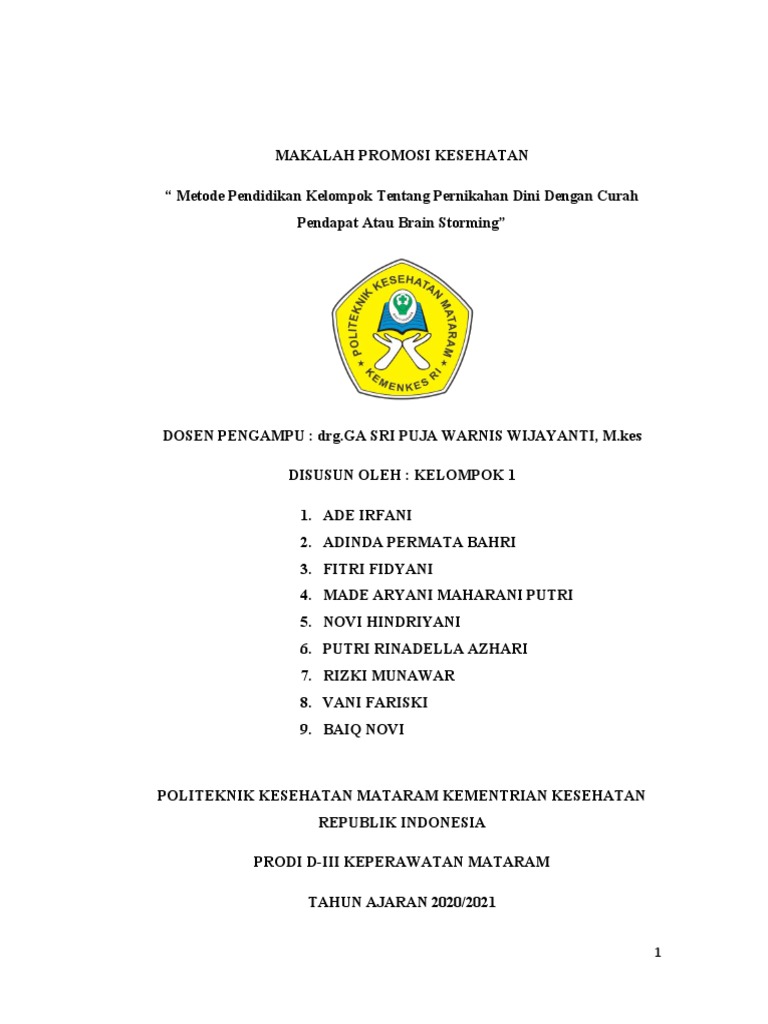 MAKALAH PROMOSI KESEHATAN

“ Metode Pendidikan Kelompok Tentang Pernikahan Dini Dengan Curah Pendapat Atau Brain Storming”

POLITEKNIK KESEHATAN MATARAM
KEMENKES RI

DOSEN PENGAMPU : drg.GA SRI PUJA WARNIS WIJAYANTI, M.kes

DISUSUN OLEH : KELOMPOK 1

1. ADE IRFANI
2. ADINDA PERMATA BAHRI
3. FITRI FIDYANI
4. MADE ARYANI MAHARANI PUTRI
5. NOVI HINDRIYANI
6. PUTRI RINADELLA AZHARI
7. RIZKI MUNAWAR
8. VANI FARISKI
9. BAIQ NOVI

POLITEKNIK KESEHATAN MATARAM KEMENTRIAN KESEHATAN REPUBLIK INDONESIA

PRODI D-III KEPERAWATAN MATARAM

TAHUN AJARAN 2020/2021

1